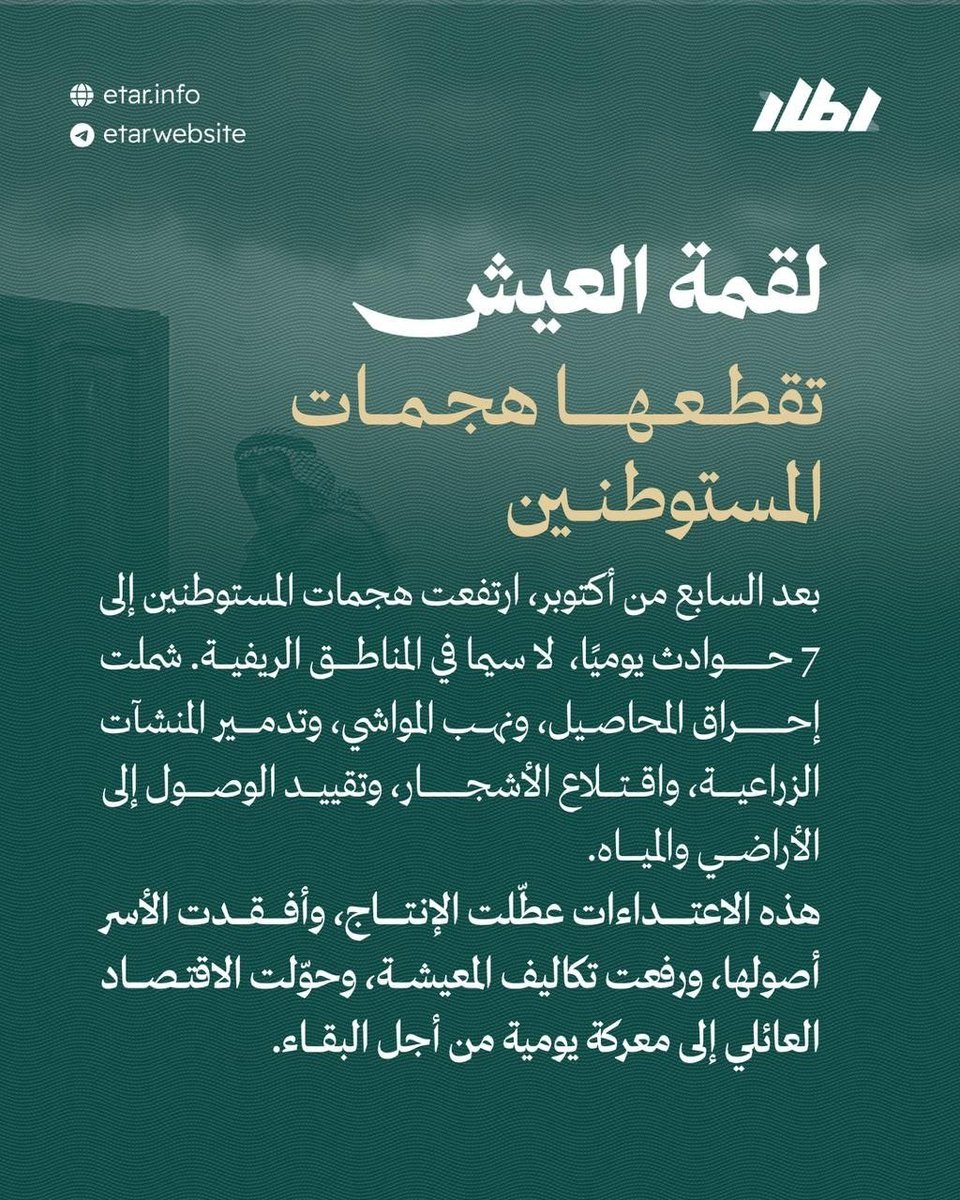 etar.info
etarwebsite

اطار

لقمة العيش
تقطعها هجمات المستوطنين

بعد السابع من أكتوبر، ارتفعت هجمات المستوطنين إلى 7 حوادث يوميًا، لا سيما في المناطق الريفية. شملت إحراق المحاصيل، ونهب المواشي، وتدمير المنشآت الزراعية، واقتلاع الأشجار، وتقييد الوصول إلى الأراضي والمياه.
هذه الاعتداءات عطّلت الإنتاج، وأفقدت الأسر أصولها، ورفعت تكاليف المعيشة، وحوّلت الاقتصاد العائلي إلى معركة يومية من أجل البقاء.